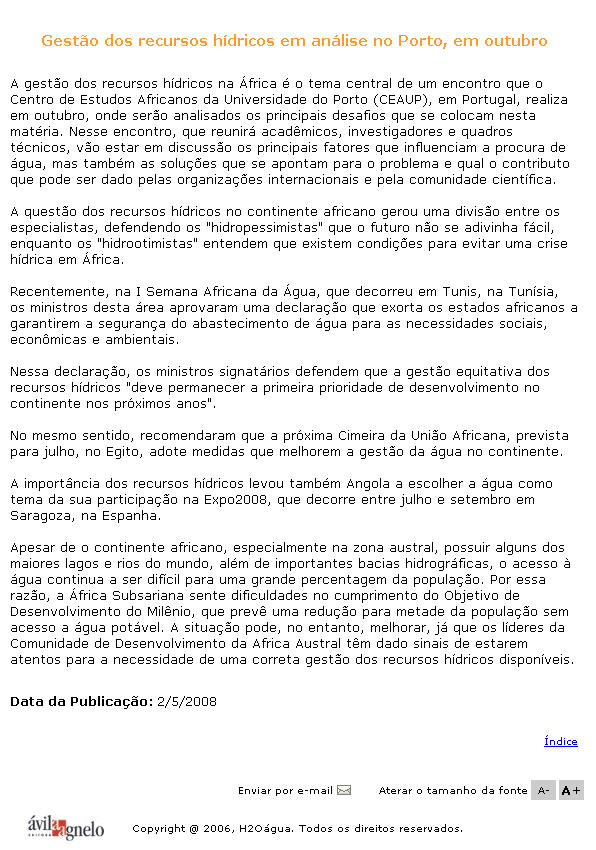 Gestão dos recursos hídricos em análise no Porto, em outubro

A gestão dos recursos hídricos na África é o tema central de um encontro que o Centro de Estudos Africanos da Universidade do Porto (CEAUP), em Portugal, realiza em outubro, onde serão analisados os principais desafios que se colocam nesta matéria. Nesse encontro, que reunirá acadêmicos, investigadores e quadros técnicos, vão estar em discussão os principais fatores que influenciam a procura de água, mas também as soluções que se apontam para o problema e qual o contributo que pode ser dado pelas organizações internacionais e pela comunidade científica.

A questão dos recursos hídricos no continente africano gerou uma divisão entre os especialistas, defendendo os "hidropessimistas" que o futuro não se adivinha fácil, enquanto os "hidrootimistas" entendem que existem condições para evitar uma crise hídrica em África.

Recentemente, na I Semana Africana da Água, que decorreu em Tunis, na Tunísia, os ministros desta área aprovaram uma declaração que exorta os estados africanos a garantirem a segurança do abastecimento de água para as necessidades sociais, econômicas e ambientais.

Nessa declaração, os ministros signatários defendem que a gestão equitativa dos recursos hídricos "deve permanecer a primeira prioridade de desenvolvimento no continente nos próximos anos".

No mesmo sentido, recomendaram que a próxima Cimeira da União Africana, prevista para julho, no Egito, adote medidas que melhorem a gestão da água no continente.

A importância dos recursos hídricos levou também Angola a escolher a água como tema da sua participação na Expo2008, que decorre entre julho e setembro em Saragoza, na Espanha.

Apesar de o continente africano, especialmente na zona austral, possuir alguns dos maiores lagos e rios do mundo, além de importantes bacias hidrográficas, o acesso à água continua a ser difícil para uma grande percentagem da população. Por essa razão, a África Subsariana sente dificuldades no cumprimento do Objetivo de Desenvolvimento do Milênio, que prevê uma redução para metade da população sem acesso a água potável. A situação pode, no entanto, melhorar, já que os líderes da Comunidade de Desenvolvimento da Africa Austral têm dado sinais de estarem atentos para a necessidade de uma correta gestão dos recursos hídricos disponíveis.

Data da Publicação: 2/5/2008

Índice

Enviar por e-mail Aterar o tamanho da fonte A- A+

ávila agnelo

Copyright @ 2006, H2Oágua. Todos os direitos reservados.